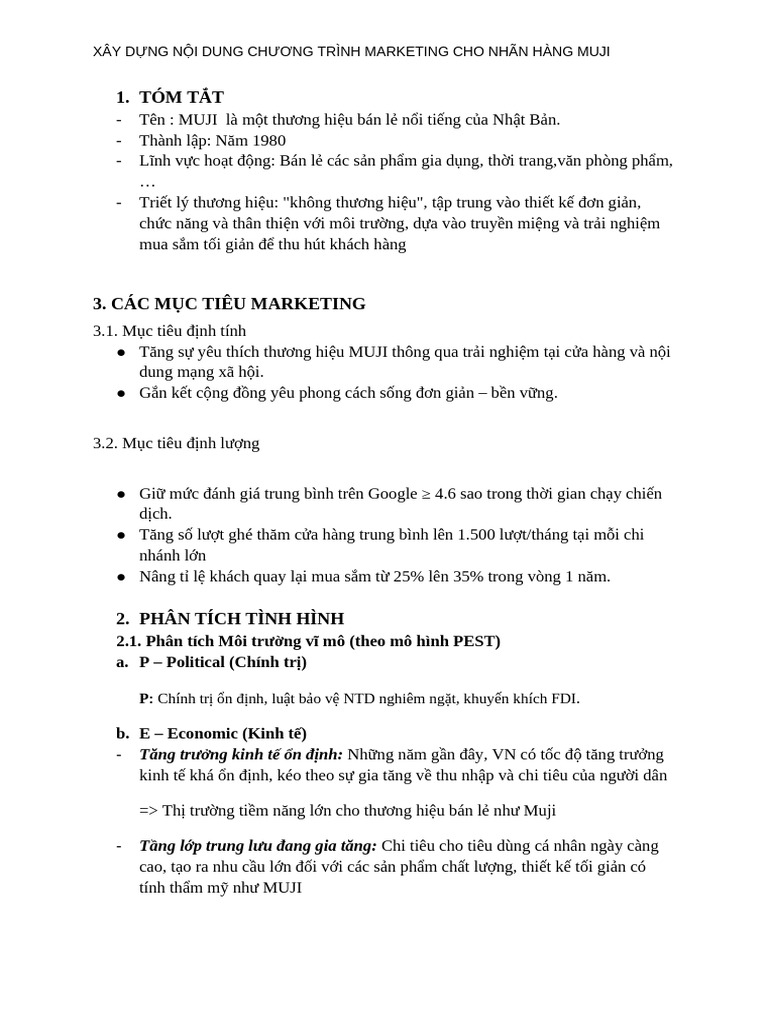 XÂY DỰNG NỘI DUNG CHƯƠNG TRÌNH MARKETING CHO NHÃN HÀNG MUJI

1. TÓM TẮT
- Tên : MUJI là một thương hiệu bán lẻ nổi tiếng của Nhật Bản.
- Thành lập: Năm 1980
- Lĩnh vực hoạt động: Bán lẻ các sản phẩm gia dụng, thời trang,văn phòng phẩm, …
- Triết lý thương hiệu: "không thương hiệu", tập trung vào thiết kế đơn giản, chức năng và thân thiện với môi trường, dựa vào truyền miệng và trải nghiệm mua sắm tối giản để thu hút khách hàng

3. CÁC MỤC TIÊU MARKETING
3.1. Mục tiêu định tính
● Tăng sự yêu thích thương hiệu MUJI thông qua trải nghiệm tại cửa hàng và nội dung mạng xã hội.
● Gắn kết cộng đồng yêu phong cách sống đơn giản – bền vững.

3.2. Mục tiêu định lượng

● Giữ mức đánh giá trung bình trên Google ≥ 4.6 sao trong thời gian chạy chiến dịch.
● Tăng số lượt ghé thăm cửa hàng trung bình lên 1.500 lượt/tháng tại mỗi chi nhánh lớn
● Nâng tỉ lệ khách quay lại mua sắm từ 25% lên 35% trong vòng 1 năm.

2. PHÂN TÍCH TÌNH HÌNH
2.1. Phân tích Môi trường vĩ mô (theo mô hình PEST)
a. P – Political (Chính trị)

P: Chính trị ổn định, luật bảo vệ NTD nghiêm ngặt, khuyến khích FDI.

b. E – Economic (Kinh tế)
- Tăng trưởng kinh tế ổn định: Những năm gần đây, VN có tốc độ tăng trưởng kinh tế khá ổn định, kéo theo sự gia tăng về thu nhập và chi tiêu của người dân

=> Thị trường tiềm năng lớn cho thương hiệu bán lẻ như Muji

- Tầng lớp trung lưu đang gia tăng: Chi tiêu cho tiêu dùng cá nhân ngày càng cao, tạo ra nhu cầu lớn đối với các sản phẩm chất lượng, thiết kế tối giản có tính thẩm mỹ như MUJI